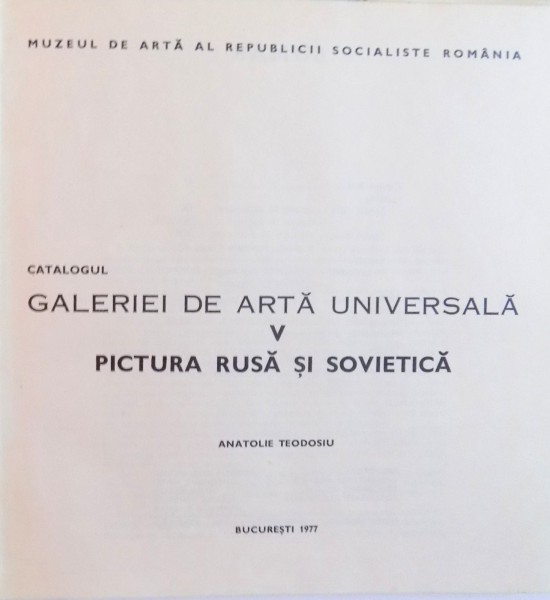 MUZEUL DE ARTĂ AL REPUBLICII SOCIALISTE ROMÂNIA

CATALOGUL
GALERIEI DE ARTĂ UNIVERSALĂ
V
PICTURA RUSĂ ȘI SOVIETICĂ

ANATOLIE TEODOSIU

BUCUREȘTI 1977